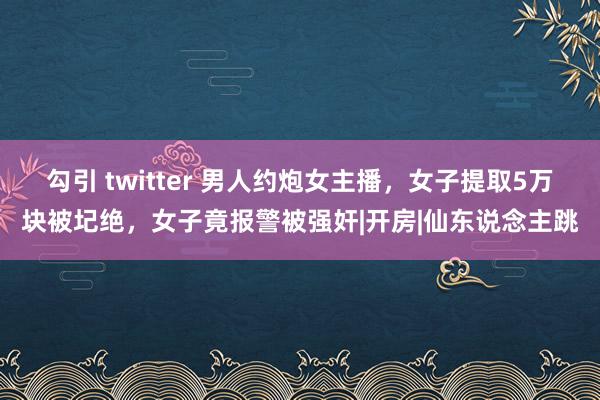 勾引 twitter 男人约炮女主播，女子提取5万块被圮绝，女子竟报警被强奸|开房|仙东说念主跳